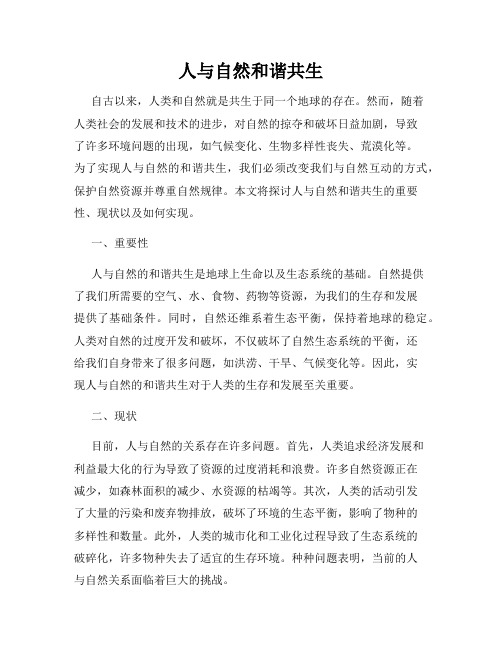 人与自然和谐共生

自古以来，人类和自然就是共生于同一个地球的存在。然而，随着人类社会的发展和技术的进步，对自然的掠夺和破坏日益加剧，导致了许多环境问题的出现，如气候变化、生物多样性丧失、荒漠化等。为了实现人与自然的和谐共生，我们必须改变我们与自然互动的方式，保护自然资源并尊重自然规律。本文将探讨人与自然和谐共生的重要性、现状以及如何实现。

一、重要性

人与自然的和谐共生是地球上生命以及生态系统的基础。自然提供了我们所需要的空气、水、食物、药物等资源，为我们的生存和发展提供了基础条件。同时，自然还维系着生态平衡，保持着地球的稳定。人类对自然的过度开发和破坏，不仅破坏了自然生态系统的平衡，还给我们自身带来了很多问题，如洪涝、干旱、气候变化等。因此，实现人与自然的和谐共生对于人类的生存和发展至关重要。

二、现状

目前，人与自然的关系存在许多问题。首先，人类追求经济发展和利益最大化的行为导致了资源的过度消耗和浪费。许多自然资源正在减少，如森林面积的减少、水资源的枯竭等。其次，人类的活动引发了大量的污染和废弃物排放，破坏了环境的生态平衡，影响了物种的多样性和数量。此外，人类的城市化和工业化过程导致了生态系统的破碎化，许多物种失去了适宜的生存环境。种种问题表明，当前的人与自然关系面临着巨大的挑战。